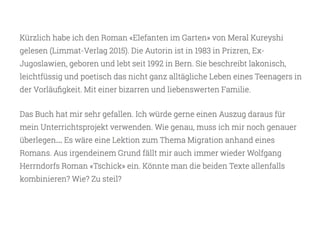 Kürzlich habe ich den Roman «Elefanten im Garten» von Meral Kureyshi gelesen (Limmat-Verlag 2015). Die Autorin ist in 1983 in Prizren, Ex-Jugoslawien, geboren und lebt seit 1992 in Bern. Sie beschreibt lakonisch, leichtfüssig und poetisch das nicht ganz alltägliche Leben eines Teenagers in der Vorläufigkeit. Mit einer bizarren und liebenswerten Familie.

Das Buch hat mir sehr gefallen. Ich würde gerne einen Auszug daraus für mein Unterrichtsprojekt verwenden. Wie genau, muss ich mir noch genauer überlegen.... Es wäre eine Lektion zum Thema Migration anhand eines Romans. Aus irgendeinem Grund fällt mir auch immer wieder Wolfgang Herrndorfs Roman «Tschick» ein. Könnte man die beiden Texte allenfalls kombinieren? Wie? Zu steil?